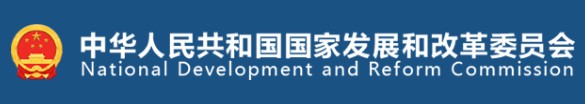 中华人民共和国国家发展和改革委员会
National Development and Reform Commission